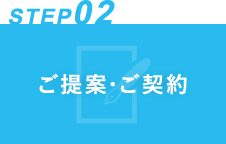 STEP02

ご提案・ご契約